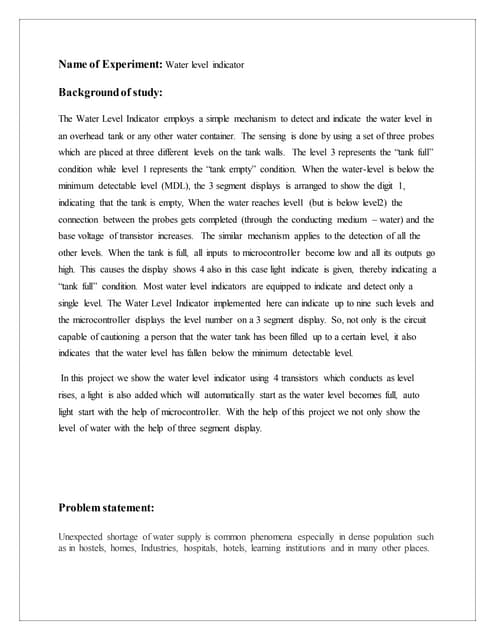 **Name of Experiment:** Water level indicator

**Background of study:**

The Water Level Indicator employs a simple mechanism to detect and indicate the water level in an overhead tank or any other water container. The sensing is done by using a set of three probes which are placed at three different levels on the tank walls. The level 3 represents the "tank full" condition while level 1 represents the "tank empty" condition. When the water-level is below the minimum detectable level (MDL), the 3 segment displays is arranged to show the digit 1, indicating that the tank is empty, When the water reaches level1 (but is below level2) the connection between the probes gets completed (through the conducting medium – water) and the base voltage of transistor increases. The similar mechanism applies to the detection of all the other levels. When the tank is full, all inputs to microcontroller become low and all its outputs go high. This causes the display shows 4 also in this case light indicate is given, thereby indicating a "tank full" condition. Most water level indicators are equipped to indicate and detect only a single level. The Water Level Indicator implemented here can indicate up to nine such levels and the microcontroller displays the level number on a 3 segment display. So, not only is the circuit capable of cautioning a person that the water tank has been filled up to a certain level, it also indicates that the water level has fallen below the minimum detectable level.

In this project we show the water level indicator using 4 transistors which conducts as level rises, a light is also added which will automatically start as the water level becomes full, auto light start with the help of microcontroller. With the help of this project we not only show the level of water with the help of three segment display.

**Problem statement:**

Unexpected shortage of water supply is common phenomena especially in dense population such as in hostels, homes, Industries, hospitals, hotels, learning institutions and in many other places.